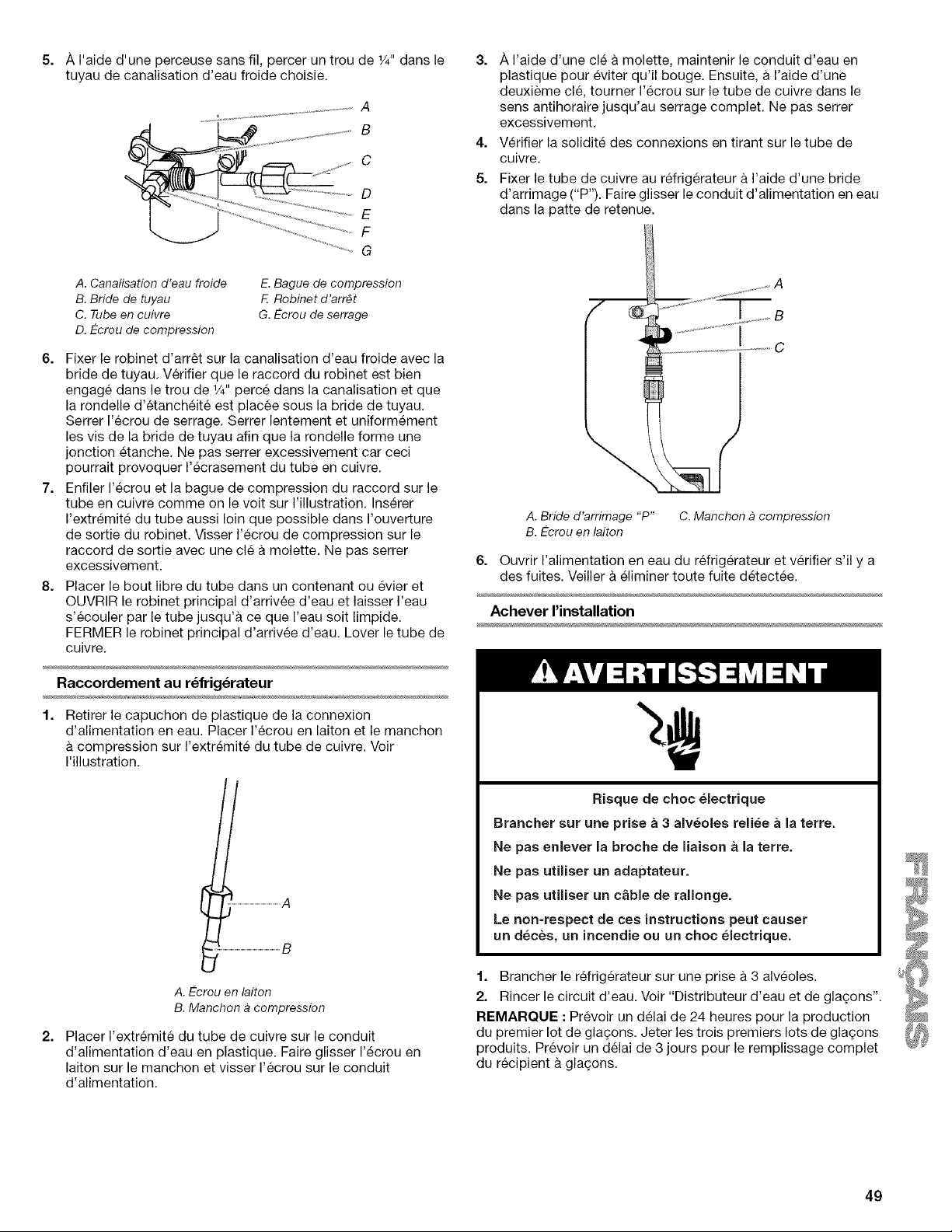 5. À l'aide d'une perceuse sans fil, percer un trou de ¼" dans le tuyau de canalisation d'eau froide choisie.

A
B
C
D
E
F
G

A. Canalisation d'eau froide
B. Bride de tuyau
C. Tube en cuivre
D. Écrou de compression
E. Bague de compression
F. Robinet d'arrêt
G. Écrou de serrage

6. Fixer le robinet d'arrêt sur la canalisation d'eau froide avec la bride de tuyau. Vérifier que le raccord du robinet est bien engagé dans le trou de ¼" percé dans la canalisation et que la rondelle d'étanchéité est placée sous la bride de tuyau. Serrer l'écrou de serrage. Serrer lentement et uniformément les vis de la bride de tuyau afin que la rondelle forme une jonction étanche. Ne pas serrer excessivement car ceci pourrait provoquer l'écrasement du tube en cuivre.
7. Enfiler l'écrou et la bague de compression du raccord sur le tube en cuivre comme on le voit sur l'illustration. Insérer l'extrémité du tube aussi loin que possible dans l'ouverture de sortie du robinet. Visser l'écrou de compression sur le raccord de sortie avec une clé à molette. Ne pas serrer excessivement.
8. Placer le bout libre du tube dans un contenant ou évier et OUVRIR le robinet principal d'arrivée d'eau et laisser l'eau s'écouler par le tube jusqu'à ce que l'eau soit limpide. FERMER le robinet principal d'arrivée d'eau. Lover le tube de cuivre.

Raccordement au réfrigérateur

1. Retirer le capuchon de plastique de la connexion d'alimentation en eau. Placer l'écrou en laiton et le manchon à compression sur l'extrémité du tube de cuivre. Voir l'illustration.

A
B

A. Écrou en laiton
B. Manchon à compression

2. Placer l'extrémité du tube de cuivre sur le conduit d'alimentation d'eau en plastique. Faire glisser l'écrou en laiton sur le manchon et visser l'écrou sur le conduit d'alimentation.

3. À l'aide d'une clé à molette, maintenir le conduit d'eau en plastique pour éviter qu'il bouge. Ensuite, à l'aide d'une deuxième clé, tourner l'écrou sur le tube de cuivre dans le sens antihoraire jusqu'au serrage complet. Ne pas serrer excessivement.
4. Vérifier la solidité des connexions en tirant sur le tube de cuivre.
5. Fixer le tube de cuivre au réfrigérateur à l'aide d'une bride d'arrimage ("P"). Faire glisser le conduit d'alimentation en eau dans la patte de retenue.

A
B
C

A. Bride d'arrimage "P"
B. Écrou en laiton
C. Manchon à compression

6. Ouvrir l'alimentation en eau du réfrigérateur et vérifier s'il y a des fuites. Veiller à éliminer toute fuite détectée.

Achever l'installation

AVERTISSEMENT

Risque de choc électrique
Brancher sur une prise à 3 alvéoles reliée à la terre.
Ne pas enlever la broche de liaison à la terre.
Ne pas utiliser un adaptateur.
Ne pas utiliser un câble de rallonge.
Le non-respect de ces instructions peut causer un décès, un incendie ou un choc électrique.

1. Brancher le réfrigérateur sur une prise à 3 alvéoles.
2. Rincer le circuit d'eau. Voir "Distributeur d'eau et de glaçons".
REMARQUE : Prévoir un délai de 24 heures pour la production du premier lot de glaçons. Jeter les trois premiers lots de glaçons produits. Prévoir un délai de 3 jours pour le remplissage complet du récipient à glaçons.

FRANÇAIS

49